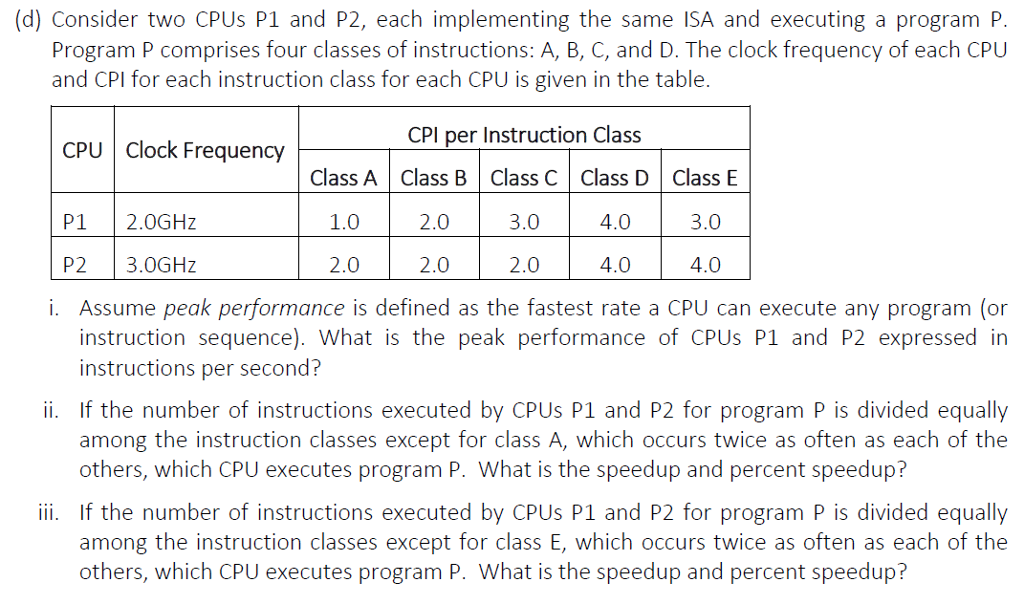 (d) Consider two CPUs P1 and P2, each implementing the same ISA and executing a program P. Program P comprises four classes of instructions: A, B, C, and D. The clock frequency of each CPU and CPI for each instruction class for each CPU is given in the table.

| CPU | Clock Frequency | CPI per Instruction Class | | | | |
|---|---|---|---|---|---|---|
| | | Class A | Class B | Class C | Class D | Class E |
| P1 | 2.0GHz | 1.0 | 2.0 | 3.0 | 4.0 | 3.0 |
| P2 | 3.0GHz | 2.0 | 2.0 | 2.0 | 4.0 | 4.0 |

i. Assume *peak performance* is defined as the fastest rate a CPU can execute any program (or instruction sequence). What is the peak performance of CPUs P1 and P2 expressed in instructions per second?

ii. If the number of instructions executed by CPUs P1 and P2 for program P is divided equally among the instruction classes except for class A, which occurs twice as often as each of the others, which CPU executes program P. What is the speedup and percent speedup?

iii. If the number of instructions executed by CPUs P1 and P2 for program P is divided equally among the instruction classes except for class E, which occurs twice as often as each of the others, which CPU executes program P. What is the speedup and percent speedup?